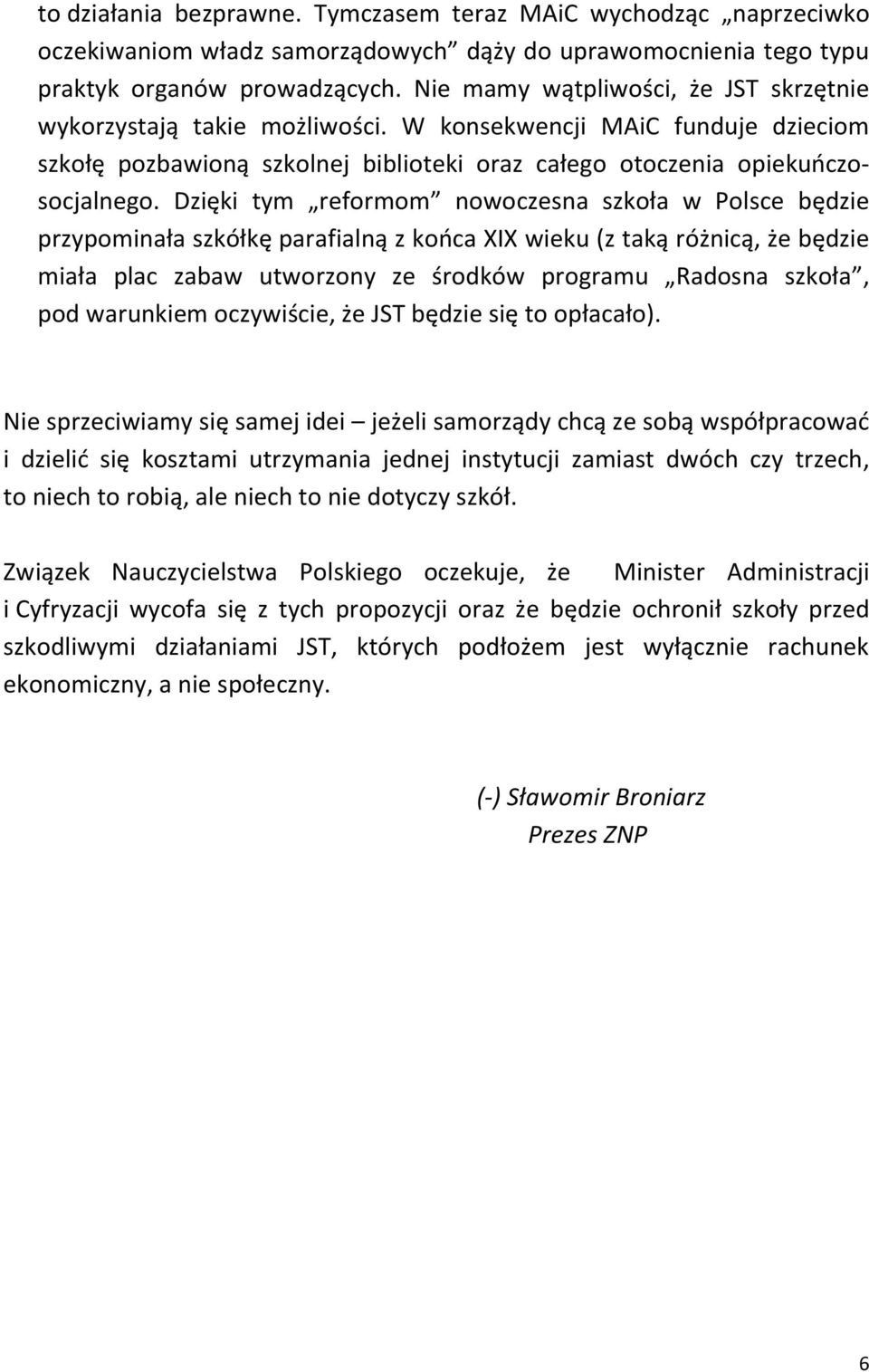 to działania bezprawne. Tymczasem teraz MAiC wychodząc „naprzeciwko oczekiwaniom władz samorządowych” dąży do uprawomocnienia tego typu praktyk organów prowadzących. Nie mamy wątpliwości, że JST skrzętnie wykorzystają takie możliwości. W konsekwencji MAiC funduje dzieciom szkołę pozbawioną szkolnej biblioteki oraz całego otoczenia opiekuńczo-socjalnego. Dzięki tym „reformom” nowoczesna szkoła w Polsce będzie przypominała szkółkę parafialną z końca XIX wieku (z taką różnicą, że będzie miała plac zabaw utworzony ze środków programu „Radosna szkoła”, pod warunkiem oczywiście, że JST będzie się to opłacało).

Nie sprzeciwiamy się samej idei – jeżeli samorządy chcą ze sobą współpracować i dzielić się kosztami utrzymania jednej instytucji zamiast dwóch czy trzech, to niech to robią, ale niech to nie dotyczy szkół.

Związek Nauczycielstwa Polskiego oczekuje, że Minister Administracji i Cyfryzacji wycofa się z tych propozycji oraz że będzie ochronił szkoły przed szkodliwymi działaniami JST, których podłożem jest wyłącznie rachunek ekonomiczny, a nie społeczny.

(-) Sławomir Broniarz
Prezes ZNP

6